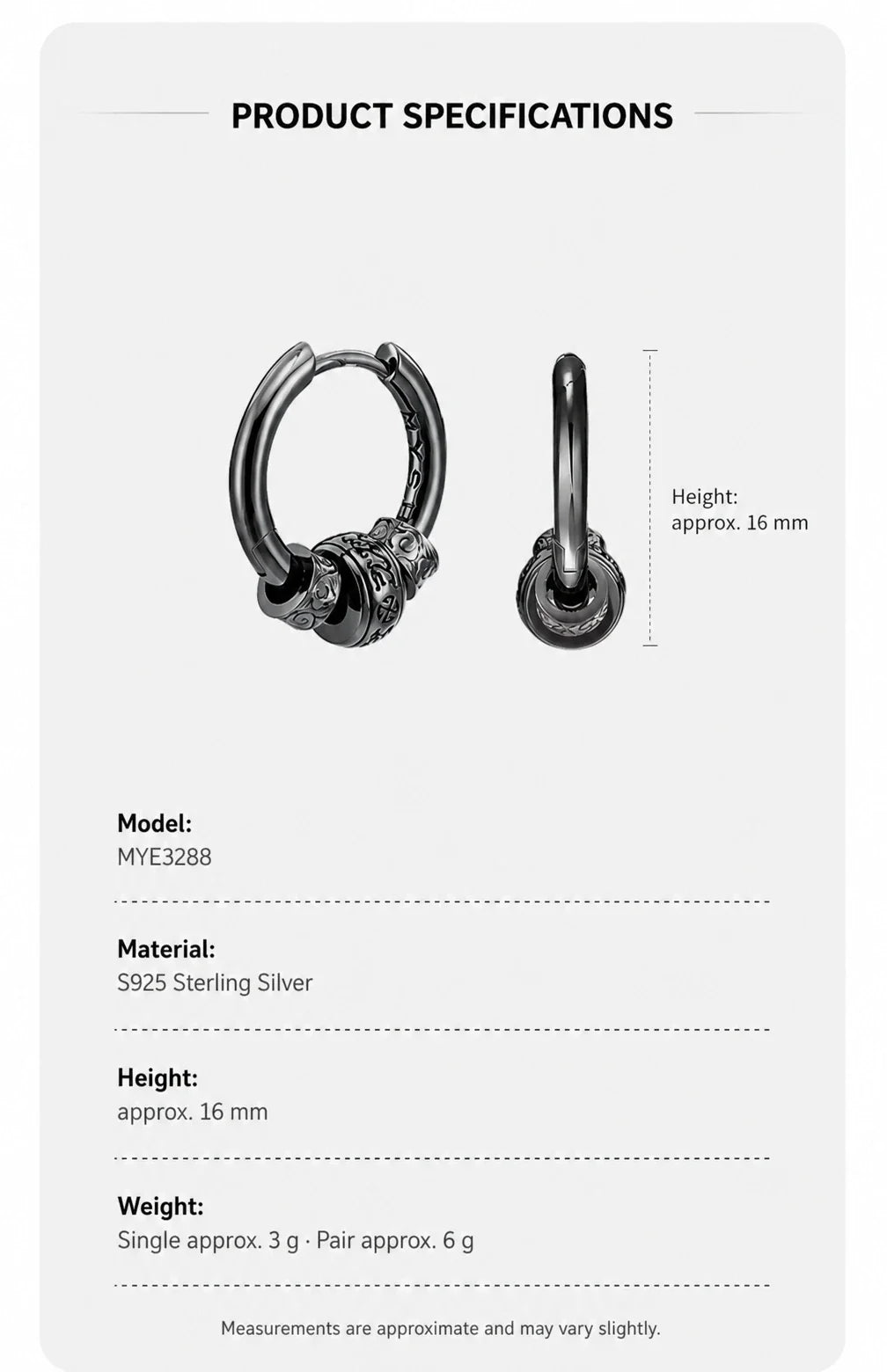 PRODUCT SPECIFICATIONS

MYS

Height:
approx. 16 mm

Model:
MYE3288

Material:
S925 Sterling Silver

Height:
approx. 16 mm

Weight:
Single approx. 3 g · Pair approx. 6 g

Measurements are approximate and may vary slightly.